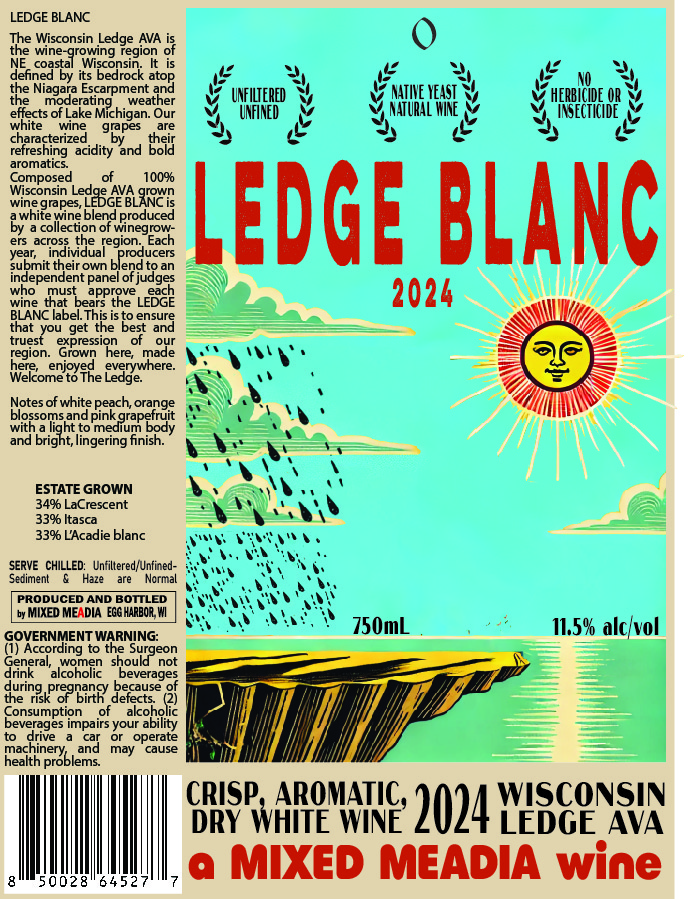 LEDGE BLANC

The Wisconsin Ledge AVA is the wine-growing region of NE coastal Wisconsin. It is defined by its bedrock atop the Niagara Escarpment and the moderating weather effects of Lake Michigan. Our white wine grapes are characterized by their refreshing acidity and bold aromatics.

Composed of 100% Wisconsin Ledge AVA grown wine grapes, LEDGE BLANC is a white wine blend produced by a collection of winegrowers across the region. Each year, individual producers submit their own blend to an independent panel of judges who must approve each wine that bears the LEDGE BLANC label. This is to ensure that you get the best and truest expression of our region. Grown here, made here, enjoyed everywhere. Welcome to The Ledge.

Notes of white peach, orange blossoms and pink grapefruit with a light to medium body and bright, lingering finish.

ESTATE GROWN
34% LaCrescent
33% Itasca
33% L'Acadie blanc

SERVE CHILLED: Unfiltered/Unfined-Sediment & Haze are Normal

PRODUCED AND BOTTLED
by MIXED MEADIA EGG HARBOR, WI

GOVERNMENT WARNING: (1) According to the Surgeon General, women should not drink alcoholic beverages during pregnancy because of the risk of birth defects. (2) Consumption of alcoholic beverages impairs your ability to drive a car or operate machinery, and may cause health problems.

8 50028 64527 7

UNFILTERED
UNFINED

NATIVE YEAST
NATURAL WINE

NO
HERBICIDE OR
INSECTICIDE

LEDGE BLANC

2024

750mL

11.5% alc/vol

CRISP, AROMATIC,
DRY WHITE WINE

2024

WISCONSIN
LEDGE AVA

a MIXED MEADIA wine